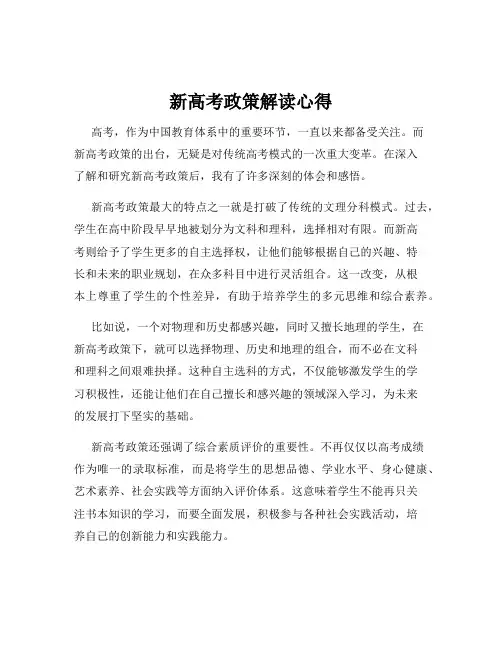 新高考政策解读心得

高考，作为中国教育体系中的重要环节，一直以来都备受关注。而新高考政策的出台，无疑是对传统高考模式的一次重大变革。在深入了解和研究新高考政策后，我有了许多深刻的体会和感悟。

新高考政策最大的特点之一就是打破了传统的文理分科模式。过去，学生在高中阶段早早地被划分为文科和理科，选择相对有限。而新高考则给予了学生更多的自主选择权，让他们能够根据自己的兴趣、特长和未来的职业规划，在众多科目中进行灵活组合。这一改变，从根本上尊重了学生的个性差异，有助于培养学生的多元思维和综合素养。

比如说，一个对物理和历史都感兴趣，同时又擅长地理的学生，在新高考政策下，就可以选择物理、历史和地理的组合，而不必在文科和理科之间艰难抉择。这种自主选科的方式，不仅能够激发学生的学习积极性，还能让他们在自己擅长和感兴趣的领域深入学习，为未来的发展打下坚实的基础。

新高考政策还强调了综合素质评价的重要性。不再仅仅以高考成绩作为唯一的录取标准，而是将学生的思想品德、学业水平、身心健康、艺术素养、社会实践等方面纳入评价体系。这意味着学生不能再只关注书本知识的学习，而要全面发展，积极参与各种社会实践活动，培养自己的创新能力和实践能力。